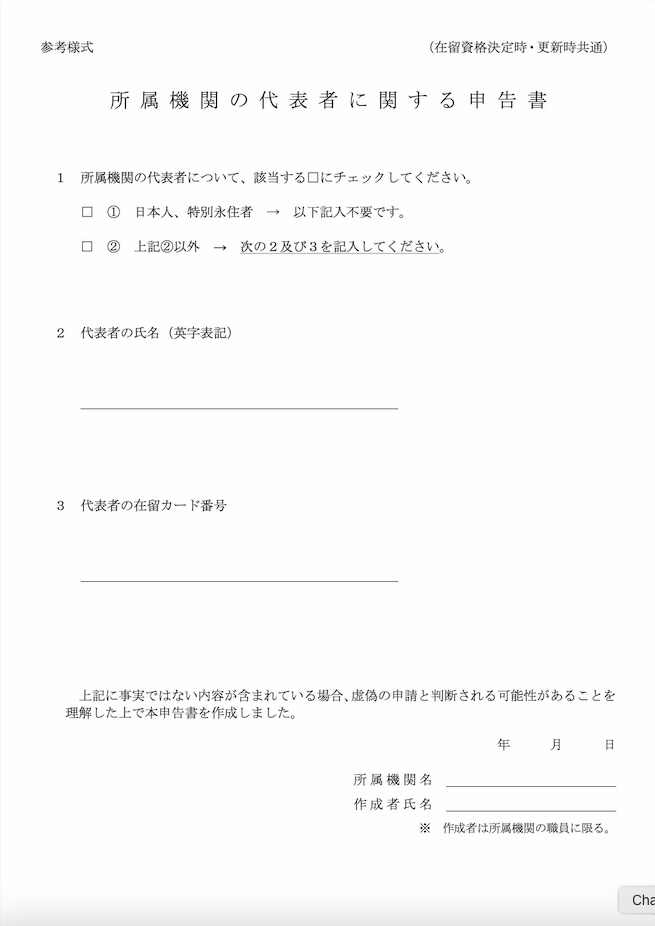 参考様式　　　　　　　　　　　　　　　　　　　　　　（在留資格決定時・更新時共通）

所属機関の代表者に関する申告書

1　所属機関の代表者について、該当する□にチェックしてください。

□　①　日本人、特別永住者　→　以下記入不要です。

□　②　上記②以外　→　次の２及び３を記入してください。

2　代表者の氏名（英字表記）

3　代表者の在留カード番号

上記に事実ではない内容が含まれている場合、虚偽の申請と判断される可能性があることを理解した上で本申告書を作成しました。

年　　月　　日

所属機関名

作成者氏名

※　作成者は所属機関の職員に限る。

Cha